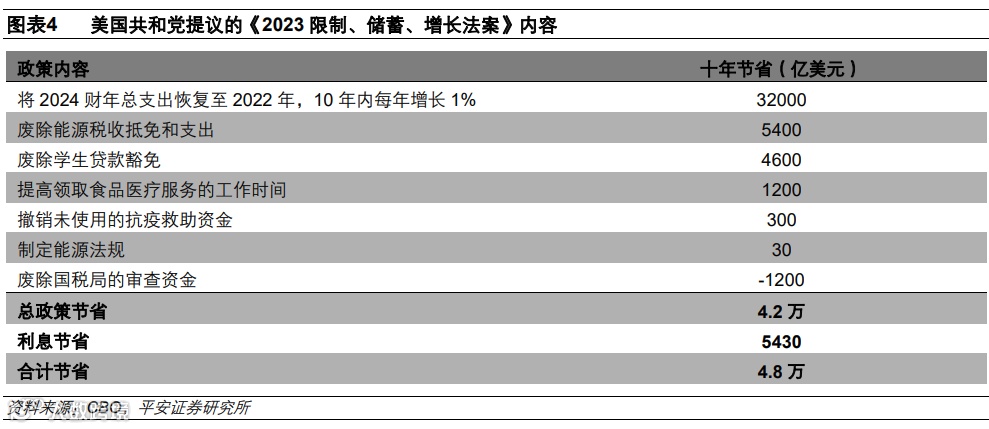 图表4 美国共和党提议的《2023限制、储蓄、增长法案》内容

| 政策内容 | 十年节省（亿美元） |
|---|---|
| 将2024财年总支出恢复至2022年，10年内每年增长1% | 32000 |
| 废除能源税收抵免和支出 | 5400 |
| 废除学生贷款豁免 | 4600 |
| 提高领取食品医疗服务的工作时间 | 1200 |
| 撤销未使用的抗疫救助资金 | 300 |
| 制定能源法规 | 30 |
| 废除国税局的审查资金 | -1200 |
| 总政策节省 | 4.2万 |
| 利息节省 | 5430 |
| 合计节省 | 4.8万 |

资料来源：CBO，平安证券研究所